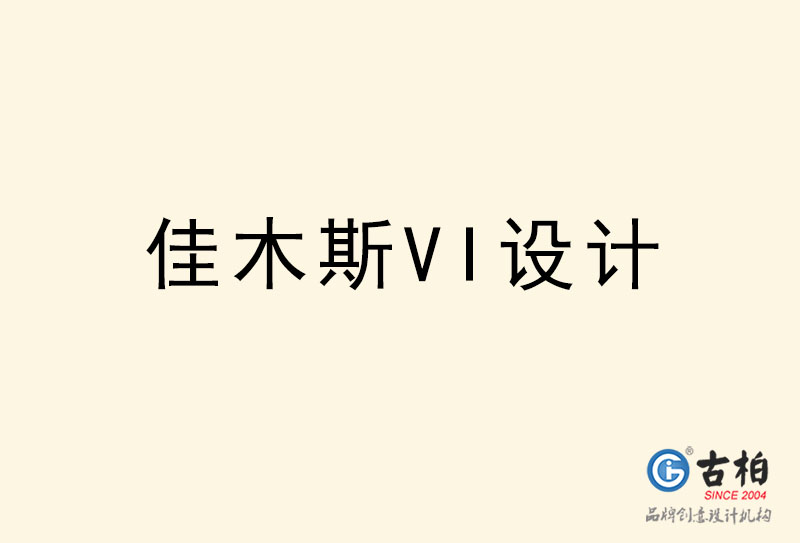 佳木斯VI设计

古柏
SINCE 2004
品牌创意设计机构